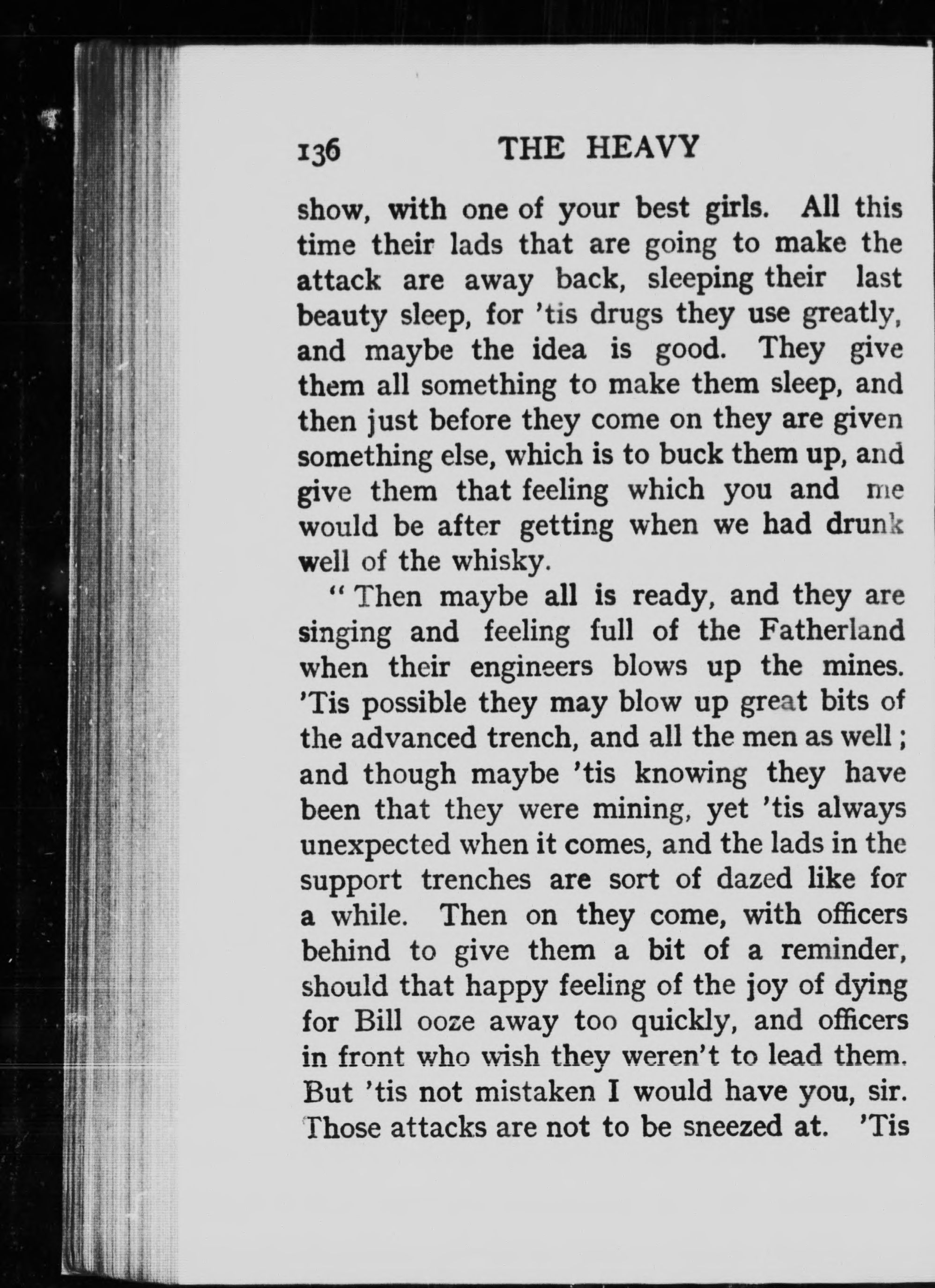 136 THE HEAVY

show, with one of your best girls. All this time their lads that are going to make the attack are away back, sleeping their last beauty sleep, for 'tis drugs they use greatly, and maybe the idea is good. They give them all something to make them sleep, and then just before they come on they are given something else, which is to buck them up, and give them that feeling which you and me would be after getting when we had drunk well of the whisky.

"Then maybe all is ready, and they are singing and feeling full of the Fatherland when their engineers blows up the mines. 'Tis possible they may blow up great bits of the advanced trench, and all the men as well; and though maybe 'tis knowing they have been that they were mining, yet 'tis always unexpected when it comes, and the lads in the support trenches are sort of dazed like for a while. Then on they come, with officers behind to give them a bit of a reminder, should that happy feeling of the joy of dying for Bill ooze away too quickly, and officers in front who wish they weren't to lead them. But 'tis not mistaken I would have you, sir. Those attacks are not to be sneezed at. 'Tis